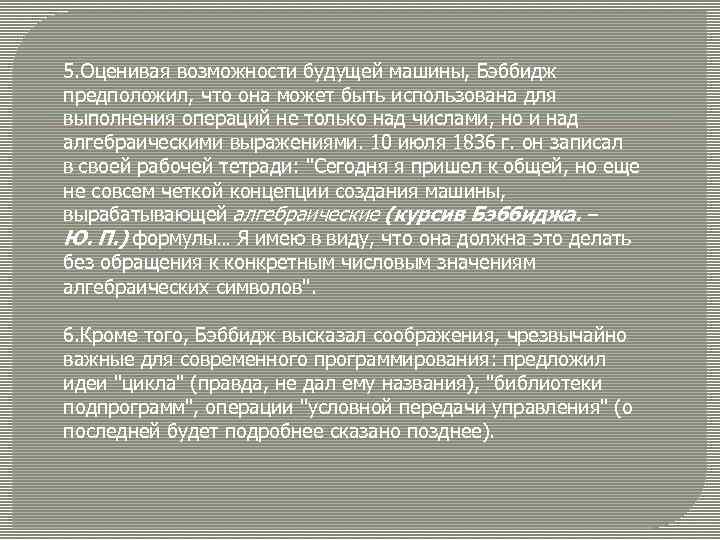 5.Оценивая возможности будущей машины, Бэббидж предположил, что она может быть использована для выполнения операций не только над числами, но и над алгебраическими выражениями. 10 июля 1836 г. он записал в своей рабочей тетради: "Сегодня я пришел к общей, но еще не совсем четкой концепции создания машины, вырабатывающей алгебраические (курсив Бэббиджа. – Ю. П.) формулы… Я имею в виду, что она должна это делать без обращения к конкретным числовым значениям алгебраических символов".

6.Кроме того, Бэббидж высказал соображения, чрезвычайно важные для современного программирования: предложил идеи "цикла" (правда, не дал ему названия), "библиотеки подпрограмм", операции "условной передачи управления" (о последней будет подробнее сказано позднее).